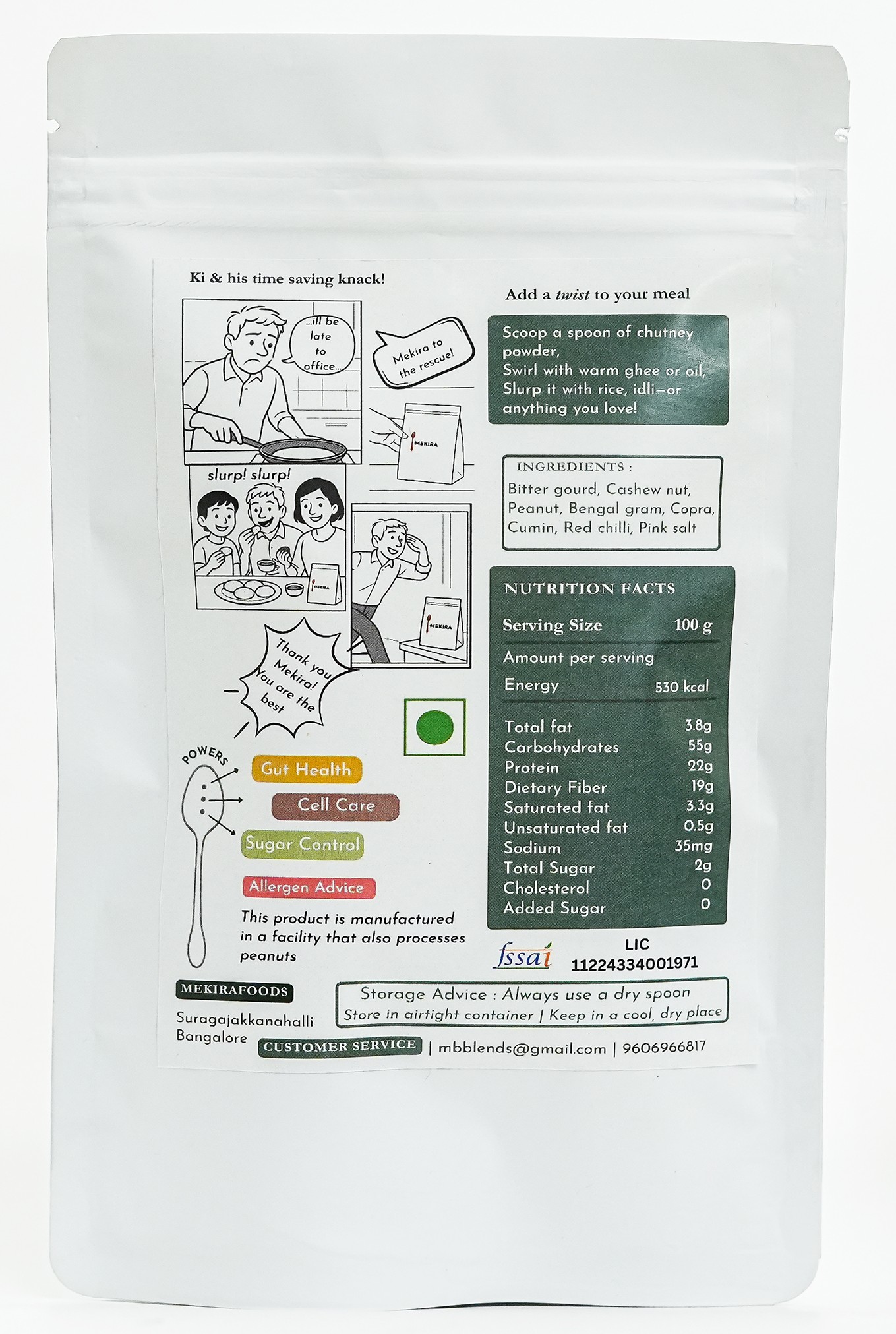 Ki & his time saving knack!

...ill be late to office...

Mekira to the rescue!

MEKIRA

slurp! slurp!

MEKIRA

MEKIRA

Thank you Mekira! You are the best

POWERS

Gut Health

Cell Care

Sugar Control

Allergen Advice

This product is manufactured in a facility that also processes peanuts

Add a twist to your meal

Scoop a spoon of chutney powder,
Swirl with warm ghee or oil,
Slurp it with rice, idli—or anything you love!

INGREDIENTS :
Bitter gourd, Cashew nut, Peanut, Bengal gram, Copra, Cumin, Red chilli, Pink salt

NUTRITION FACTS

Serving Size 100 g

Amount per serving

Energy 530 kcal

Total fat 3.8g
Carbohydrates 55g
Protein 22g
Dietary Fiber 19g
Saturated fat 3.3g
Unsaturated fat 0.5g
Sodium 35mg
Total Sugar 2g
Cholesterol 0
Added Sugar 0

fssai
LIC
11224334001971

MEKIRAFOODS

Suragajakkanahalli
Bangalore

Storage Advice : Always use a dry spoon
Store in airtight container | Keep in a cool, dry place

CUSTOMER SERVICE | mbblends@gmail.com | 9606966817